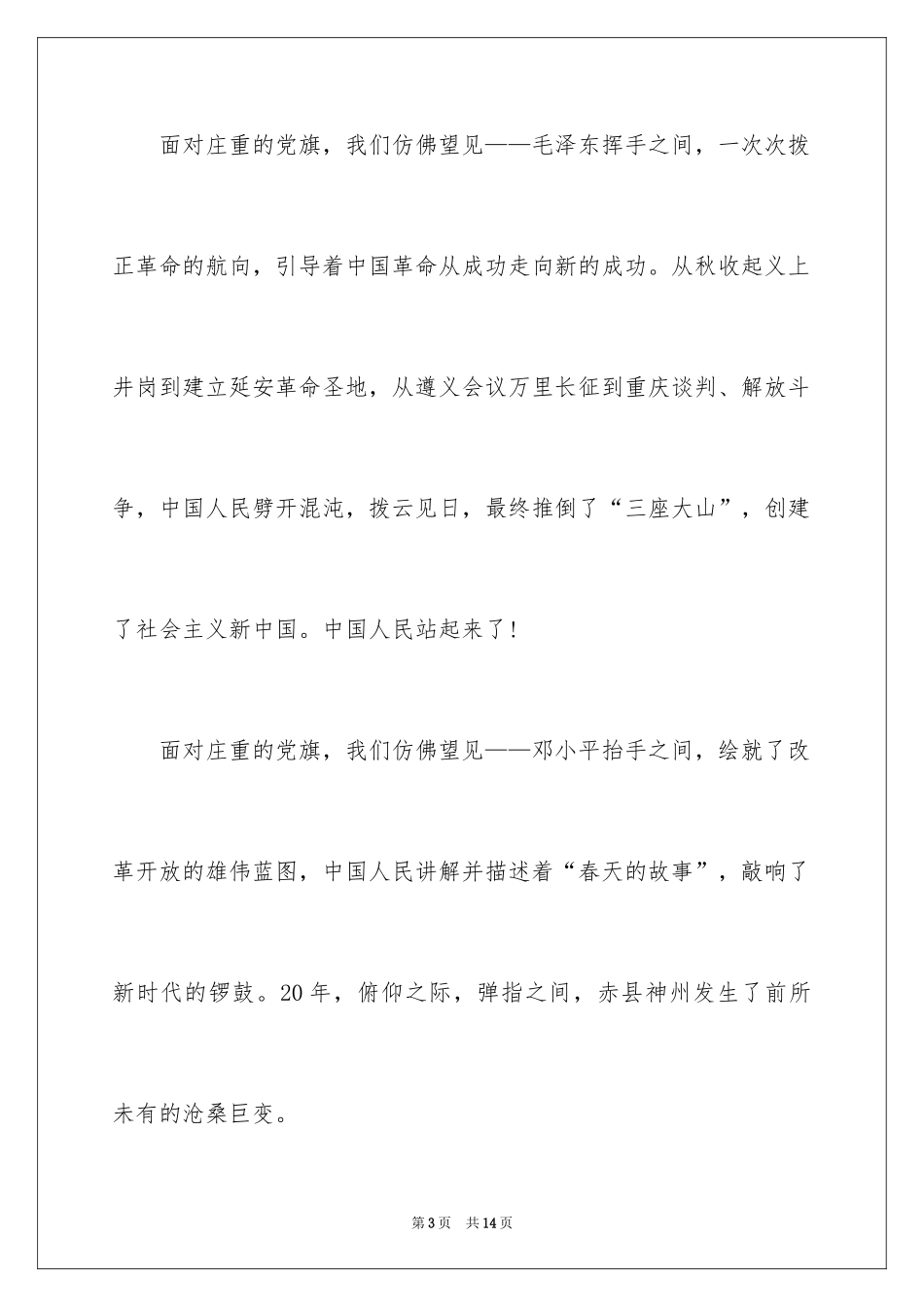 面对庄重的党旗，我们仿佛望见——毛泽东挥手之间，一次次拨正革命的航向，引导着中国革命从成功走向新的成功。从秋收起义上井岗到建立延安革命圣地，从遵义会议万里长征到重庆谈判、解放斗争，中国人民劈开混沌，拨云见日，最终推倒了“三座大山”，创建了社会主义新中国。中国人民站起来了！

面对庄重的党旗，我们仿佛望见——邓小平抬手之间，绘就了改革开放的雄伟蓝图，中国人民讲解并描述着“春天的故事”，敲响了新时代的锣鼓。20年，俯仰之际，弹指之间，赤县神州发生了前所未有的沧桑巨变。

第3页 共14页